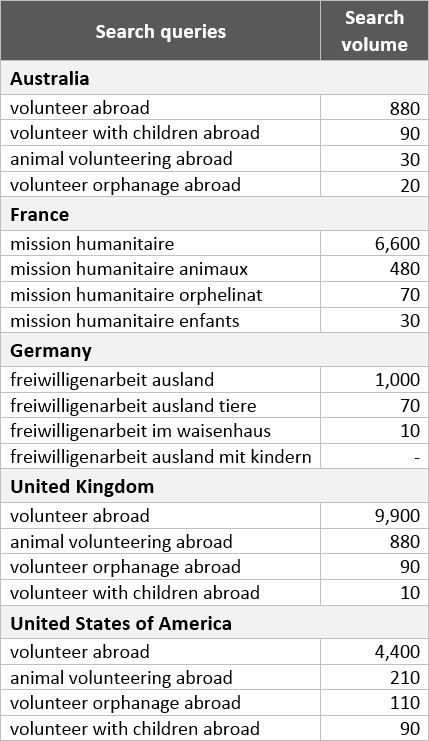 | Search queries | Search volume |
|---|---|
| **Australia** | |
| volunteer abroad | 880 |
| volunteer with children abroad | 90 |
| animal volunteering abroad | 30 |
| volunteer orphanage abroad | 20 |
| **France** | |
| mission humanitaire | 6,600 |
| mission humanitaire animaux | 480 |
| mission humanitaire orphelinat | 70 |
| mission humanitaire enfants | 30 |
| **Germany** | |
| freiwilligenarbeit ausland | 1,000 |
| freiwilligenarbeit ausland tiere | 70 |
| freiwilligenarbeit im waisenhaus | 10 |
| freiwilligenarbeit ausland mit kindern | - |
| **United Kingdom** | |
| volunteer abroad | 9,900 |
| animal volunteering abroad | 880 |
| volunteer orphanage abroad | 90 |
| volunteer with children abroad | 10 |
| **United States of America** | |
| volunteer abroad | 4,400 |
| animal volunteering abroad | 210 |
| volunteer orphanage abroad | 110 |
| volunteer with children abroad | 90 |